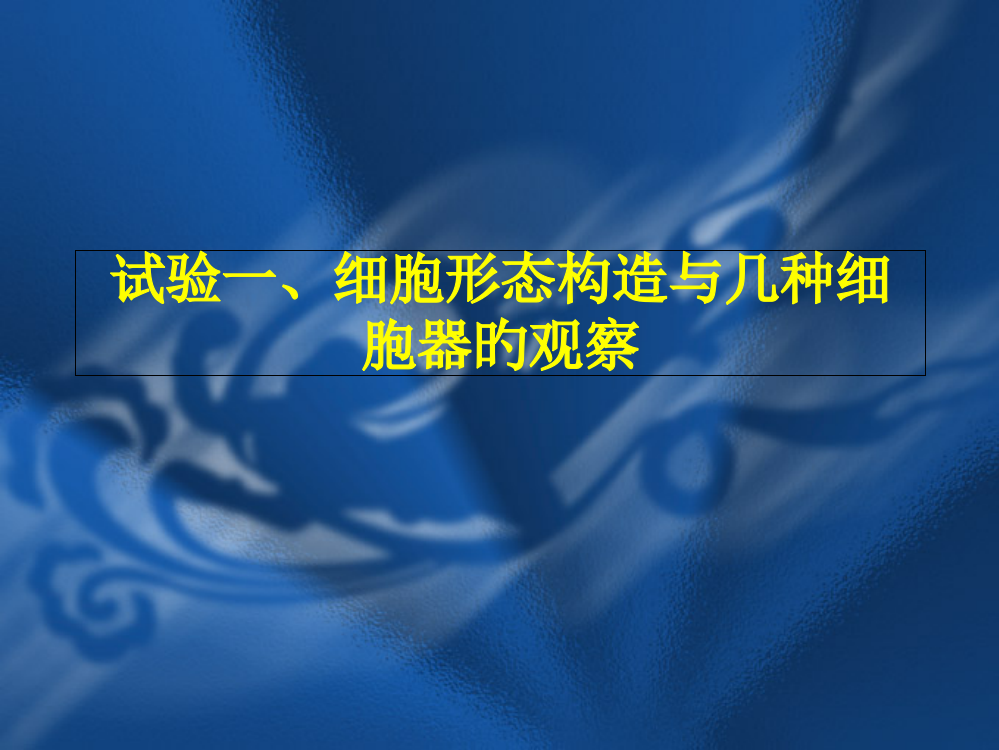 试验一、细胞形态构造与几种细胞器的观察